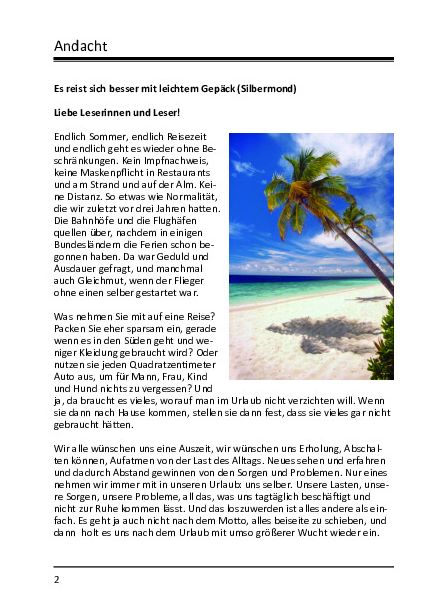 Andacht

Es reist sich besser mit leichtem Gepäck (Silbermond)

Liebe Leserinnen und Leser!

Endlich Sommer, endlich Reisezeit und endlich geht es wieder ohne Beschränkungen. Kein Impfnachweis, keine Maskenpflicht in Restaurants und am Strand und auf der Alm. Keine Distanz. So etwas wie Normalität, die wir zuletzt vor drei Jahren hatten. Die Bahnhöfe und die Flughäfen quellen über, nachdem in einigen Bundesländern die Ferien schon begonnen haben. Da war Geduld und Ausdauer gefragt, und manchmal auch Gleichmut, wenn der Flieger ohne einen selber gestartet war.

Was nehmen Sie mit auf eine Reise? Packen Sie eher sparsam ein, gerade wenn es in den Süden geht und weniger Kleidung gebraucht wird? Oder nutzen sie jeden Quadratzentimeter Auto aus, um für Mann, Frau, Kind und Hund nichts zu vergessen? Und ja, da braucht es vieles, worauf man im Urlaub nicht verzichten will. Wenn sie dann nach Hause kommen, stellen sie dann fest, dass sie vieles gar nicht gebraucht hätten.

Wir alle wünschen uns eine Auszeit, wir wünschen uns Erholung, Abschalten können, Aufatmen von der Last des Alltags. Neues sehen und erfahren und dadurch Abstand gewinnen von den Sorgen und Problemen. Nur eines nehmen wir immer mit in unseren Urlaub: uns selber. Unsere Lasten, unsere Sorgen, unsere Probleme, all das, was uns tagtäglich beschäftigt und nicht zur Ruhe kommen lässt. Und das loszuwerden ist alles andere als einfach. Es geht ja auch nicht nach dem Motto, alles beiseite zu schieben, und dann holt es uns nach dem Urlaub mit umso größerer Wucht wieder ein.

2